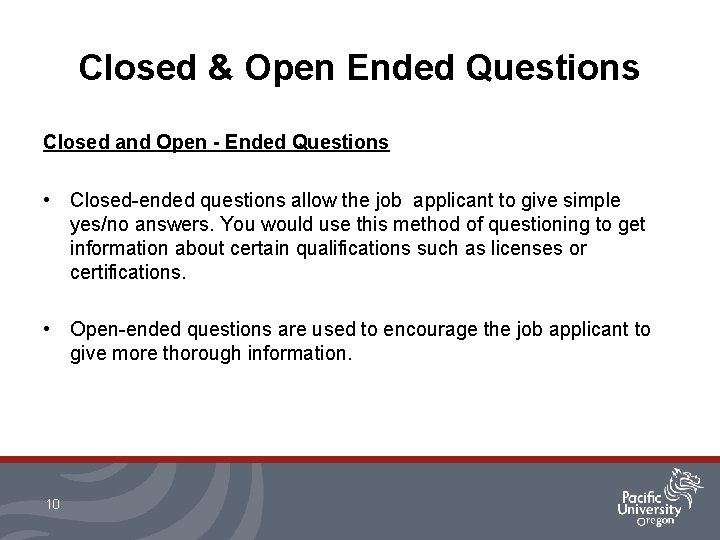 Closed & Open Ended Questions

Closed and Open - Ended Questions

• Closed-ended questions allow the job applicant to give simple yes/no answers. You would use this method of questioning to get information about certain qualifications such as licenses or certifications.

• Open-ended questions are used to encourage the job applicant to give more thorough information.

10

Pacific University Oregon